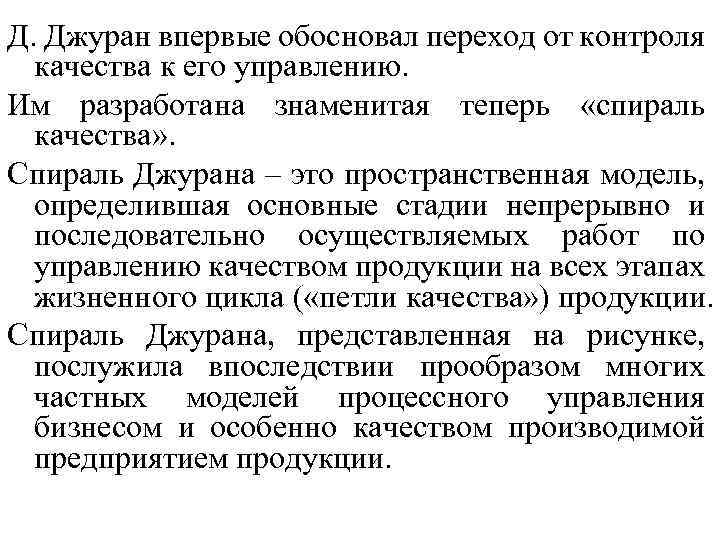 Д. Джуран впервые обосновал переход от контроля качества к его управлению.

Им разработана знаменитая теперь «спираль качества».

Спираль Джурана – это пространственная модель, определившая основные стадии непрерывно и последовательно осуществляемых работ по управлению качеством продукции на всех этапах жизненного цикла («петли качества») продукции.

Спираль Джурана, представленная на рисунке, послужила впоследствии прообразом многих частных моделей процессного управления бизнесом и особенно качеством производимой предприятием продукции.